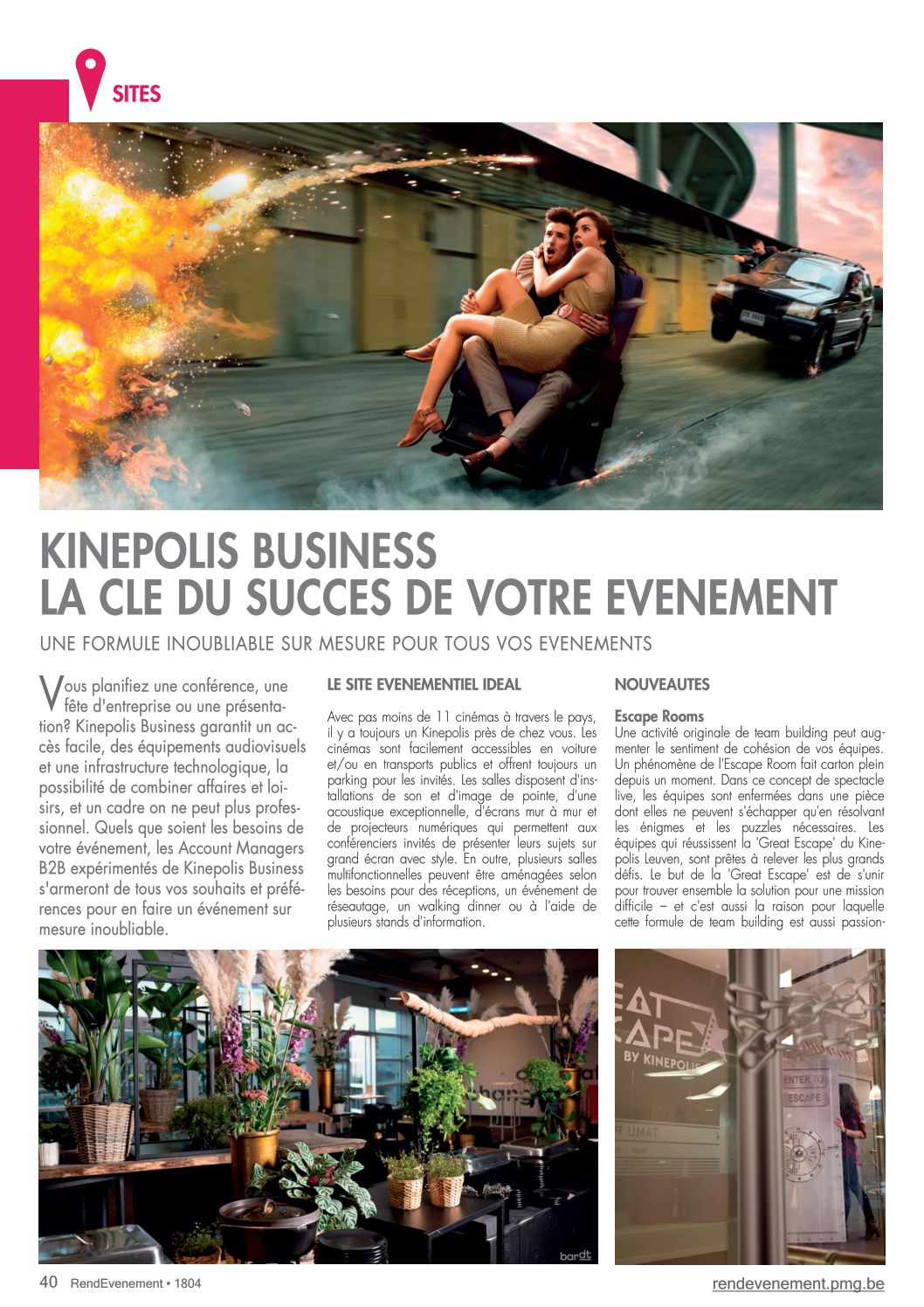 SITES

KINEPOLIS BUSINESS
LA CLE DU SUCCES DE VOTRE EVENEMENT

UNE FORMULE INOUBLIABLE SUR MESURE POUR TOUS VOS EVENEMENTS

Vous planifiez une conférence, une fête d'entreprise ou une présentation? Kinepolis Business garantit un accès facile, des équipements audiovisuels et une infrastructure technologique, la possibilité de combiner affaires et loisirs, et un cadre on ne peut plus professionnel. Quels que soient les besoins de votre événement, les Account Managers B2B expérimentés de Kinepolis Business s'armeront de tous vos souhaits et préférences pour en faire un événement sur mesure inoubliable.

LE SITE EVENEMENTIEL IDEAL

Avec pas moins de 11 cinémas à travers le pays, il y a toujours un Kinepolis près de chez vous. Les cinémas sont facilement accessibles en voiture et/ou en transports publics et offrent toujours un parking pour les invités. Les salles disposent d'installations de son et d'image de pointe, d'une acoustique exceptionnelle, d'écrans mur à mur et de projecteurs numériques qui permettent aux conférenciers invités de présenter leurs sujets sur grand écran avec style. En outre, plusieurs salles multifonctionnelles peuvent être aménagées selon les besoins pour des réceptions, un événement de réseautage, un walking dinner ou à l'aide de plusieurs stands d'information.

NOUVEAUTES

Escape Rooms
Une activité originale de team building peut augmenter le sentiment de cohésion de vos équipes. Un phénomène de l'Escape Room fait carton plein depuis un moment. Dans ce concept de spectacle live, les équipes sont enfermées dans une pièce dont elles ne peuvent s'échapper qu'en résolvant les énigmes et les puzzles nécessaires. Les équipes qui réussissent la 'Great Escape' du Kinepolis Leuven, sont prêtes à relever les plus grands défis. Le but de la 'Great Escape' est de s'unir pour trouver ensemble la solution pour une mission difficile – et c'est aussi la raison pour laquelle cette formule de team building est aussi passion-

bardt

EAT CAPE BY KINEPOLIS
ENTER TO ESCAPE

40 RendEvenement • 1804
rendevenement.pmg.be